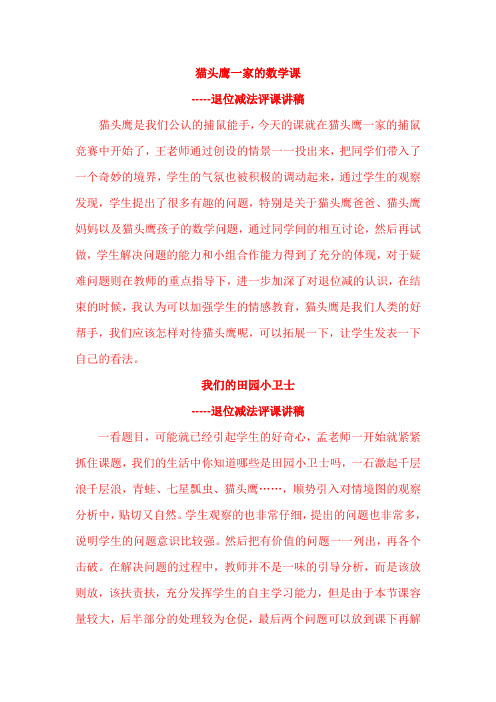 猫头鹰一家的数学课

-----退位减法评课讲稿

猫头鹰是我们公认的捕鼠能手，今天的课就在猫头鹰一家的捕鼠竞赛中开始了，王老师通过创设的情景一一投出来，把同学们带入了一个奇妙的境界，学生的气氛也被积极的调动起来，通过学生的观察发现，学生提出了很多有趣的问题，特别是关于猫头鹰爸爸、猫头鹰妈妈以及猫头鹰孩子的数学问题，通过同学间的相互讨论，然后再试做，学生解决问题的能力和小组合作能力得到了充分的体现，对于疑难问题则在教师的重点指导下，进一步加深了对退位减的认识，在结束的时候，我认为可以加强学生的情感教育，猫头鹰是我们人类的好帮手，我们应该怎样对待猫头鹰呢，可以拓展一下，让学生发表一下自己的看法。

我们的田园小卫士

-----退位减法评课讲稿

一看题目，可能就已经引起学生的好奇心，孟老师一开始就紧紧抓住课题，我们的生活中你知道哪些是田园小卫士吗，一石激起千层浪千层浪，青蛙、七星瓢虫、猫头鹰……，顺势引入对情境图的观察分析中，贴切又自然。学生观察的也非常仔细，提出的问题也非常多，说明学生的问题意识比较强。然后把有价值的问题一一列出，再各个击破。在解决问题的过程中，教师并不是一味的引导分析，而是该放则放，该扶责扶，充分发挥学生的自主学习能力，但是由于本节课容量较大，后半部分的处理较为仓促，最后两个问题可以放到课下再解